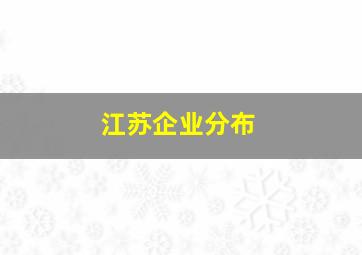 江苏企业分布